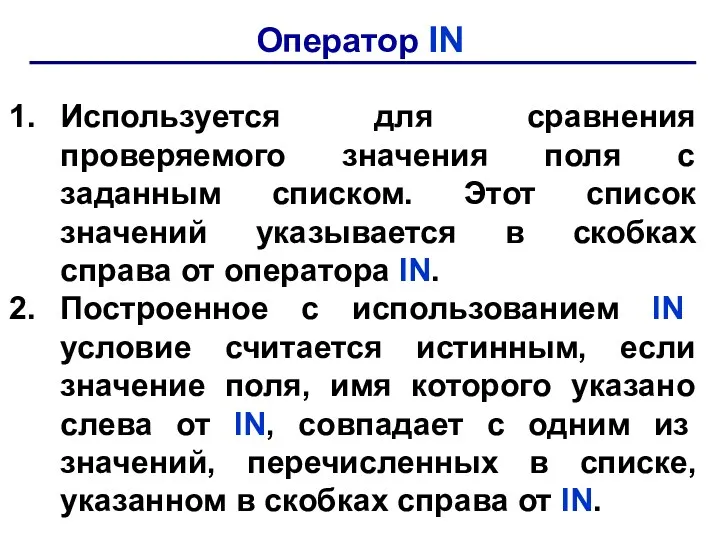 Оператор IN

1. Используется для сравнения проверяемого значения поля с заданным списком. Этот список значений указывается в скобках справа от оператора IN.
2. Построенное с использованием IN условие считается истинным, если значение поля, имя которого указано слева от IN, совпадает с одним из значений, перечисленных в списке, указанном в скобках справа от IN.